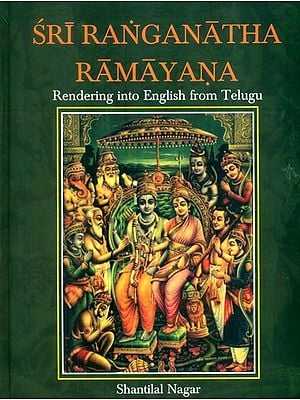 ŚRĪ RAṄGANĀTHA RĀMĀYAṆA

Rendering into English from Telugu

Shantilal Nagar